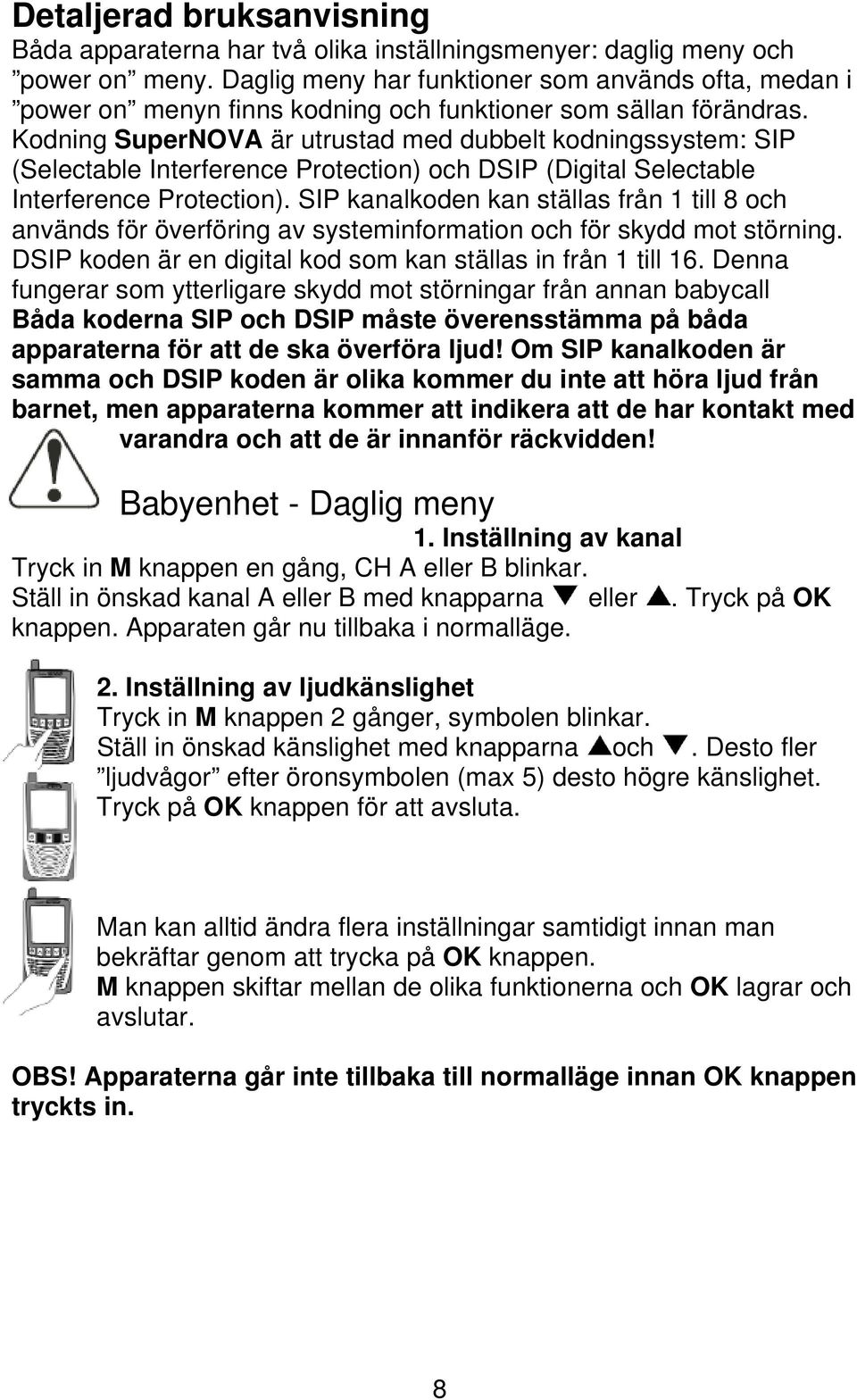 Detaljerad bruksanvisning

Båda apparaterna har två olika inställningsmenyer: daglig meny och ”power on” meny. Daglig meny har funktioner som används ofta, medan i ”power on” menyn finns kodning och funktioner som sällan förändras. Kodning SuperNOVA är utrustad med dubbelt kodningssystem: SIP (Selectable Interference Protection) och DSIP (Digital Selectable Interference Protection). SIP kanalkoden kan ställas från 1 till 8 och används för överföring av systeminformation och för skydd mot störning. DSIP koden är en digital kod som kan ställas in från 1 till 16. Denna fungerar som ytterligare skydd mot störningar från annan babycall Båda koderna SIP och DSIP måste överensstämma på båda apparaterna för att de ska överföra ljud! Om SIP kanalkoden är samma och DSIP koden är olika kommer du inte att höra ljud från barnet, men apparaterna kommer att indikera att de har kontakt med varandra och att de är innanför räckvidden!

Babyenhet - Daglig meny

1. Inställning av kanal

Tryck in M knappen en gång, CH A eller B blinkar.
Ställ in önskad kanal A eller B med knapparna ▼ eller ▲. Tryck på OK knappen. Apparaten går nu tillbaka i normalläge.

2. Inställning av ljudkänslighet
Tryck in M knappen 2 gånger, symbolen blinkar.
Ställ in önskad känslighet med knapparna ▲och ▼. Desto fler ”ljudvågor” efter öronsymbolen (max 5) desto högre känslighet. Tryck på OK knappen för att avsluta.

Man kan alltid ändra flera inställningar samtidigt innan man bekräftar genom att trycka på OK knappen.
M knappen skiftar mellan de olika funktionerna och OK lagrar och avslutar.

OBS! Apparaterna går inte tillbaka till normalläge innan OK knappen tryckts in.

8